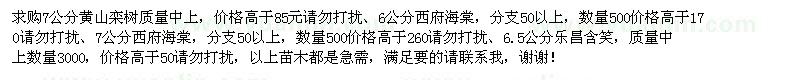 求购7公分黄山栾树质量中上，价格高于85元请勿打扰、6公分西府海棠，分支50以上，数量500价格高于170请勿打扰、7公分西府海棠，分支50以上，数量500价格高于260请勿打扰、6.5公分乐昌含笑，质量中上数量3000，价格高于50请勿打扰，以上苗木都是急需，满足要的请联系我，谢谢！